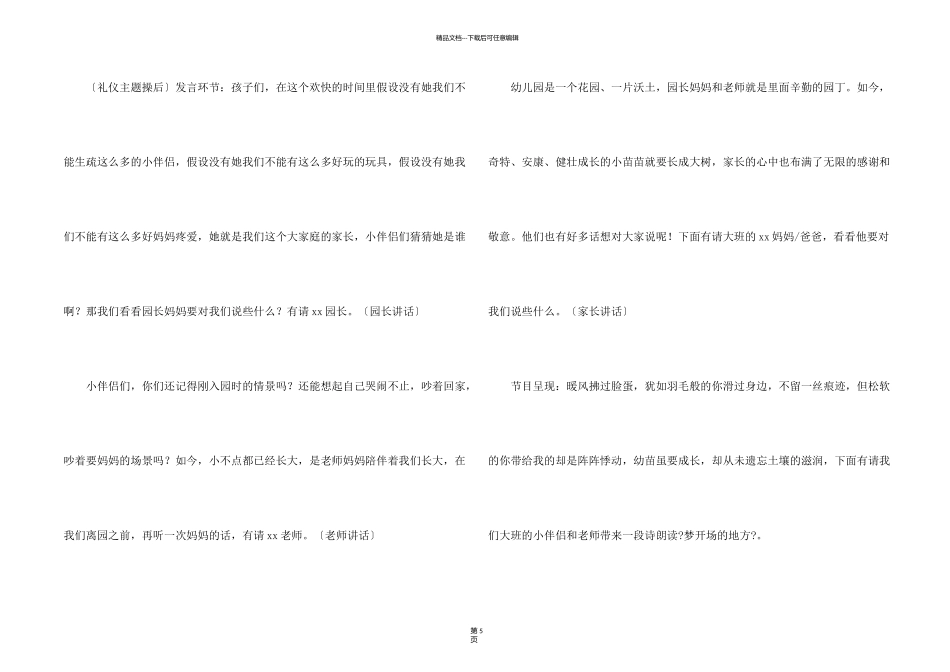 精品文档---下载后可任意编辑

〔礼仪主题操后〕发言环节：孩子们，在这个欢快的时间里假设没有她我们不能生疏这么多的小伴侣，假设没有她我们不能有这么多好玩的玩具，假设没有她我们不能有这么多好妈妈疼爱，她就是我们这个大家庭的家长，小伴侣们猜猜她是谁啊？那我们看看园长妈妈要对我们说些什么？有请 xx 园长。〔园长讲话〕

小伴侣们，你们还记得刚入园时的情景吗？还能想起自己哭闹不止，吵着回家，吵着要妈妈的场景吗？如今，小不点都已经长大，是老师妈妈陪伴着我们长大，在我们离园之前，再听一次妈妈的话，有请 xx 老师。〔老师讲话〕

幼儿园是一个花园、一片沃土，园长妈妈和老师就是里面辛勤的园丁。如今，奇特、安康、健壮成长的小苗苗就要长成大树，家长的心中也布满了无限的感谢和敬意。他们也有好多话想对大家说呢！下面有请大班的 xx 妈妈/爸爸，看看他要对我们说些什么。〔家长讲话〕

节目呈现：暖风拂过脸蛋，犹如羽毛般的你滑过身边，不留一丝痕迹，但松软的你带给我的却是阵阵悸动，幼苗虽要成长，却从未遗忘土壤的滋润，下面有请我们大班的小伴侣和老师带来一段诗朗读?梦开场的地方?。

第 5 页